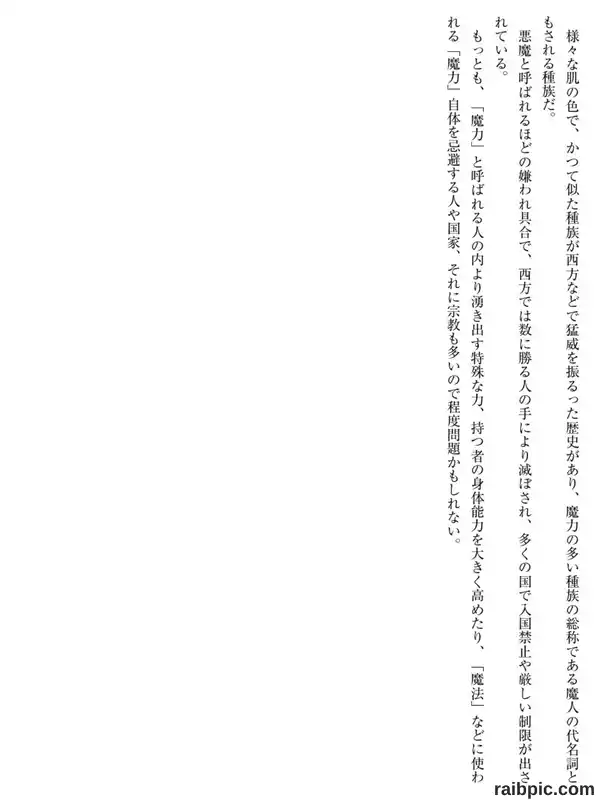 様々な肌の色で、かつて似た種族が西方などで猛威を振るった歴史があり、魔力の多い種族の総称である魔人の代名詞ともされる種族だ。

悪魔と呼ばれるほどの嫌われ具合で、西方では数に勝る人の手により滅ぼされ、多くの国で入国禁止や厳しい制限が出されている。

もっとも、「魔力」と呼ばれる人の内より湧き出す特殊な力、持つ者の身体能力を大きく高めたり、「魔法」などに使われる「魔力」自体を忌避する人や国家、それに宗教も多いので程度問題かもしれない。

raibpic.com